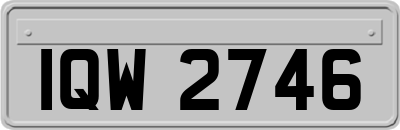 IQW 2746